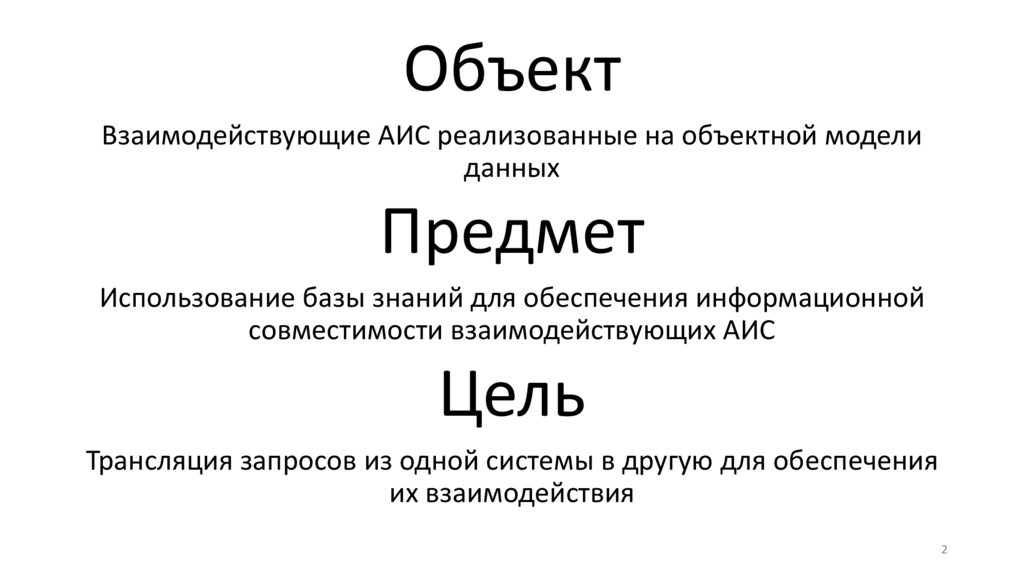 Объект

Взаимодействующие АИС реализованные на объектной модели данных

Предмет

Использование базы знаний для обеспечения информационной совместимости взаимодействующих АИС

Цель

Трансляция запросов из одной системы в другую для обеспечения их взаимодействия

2